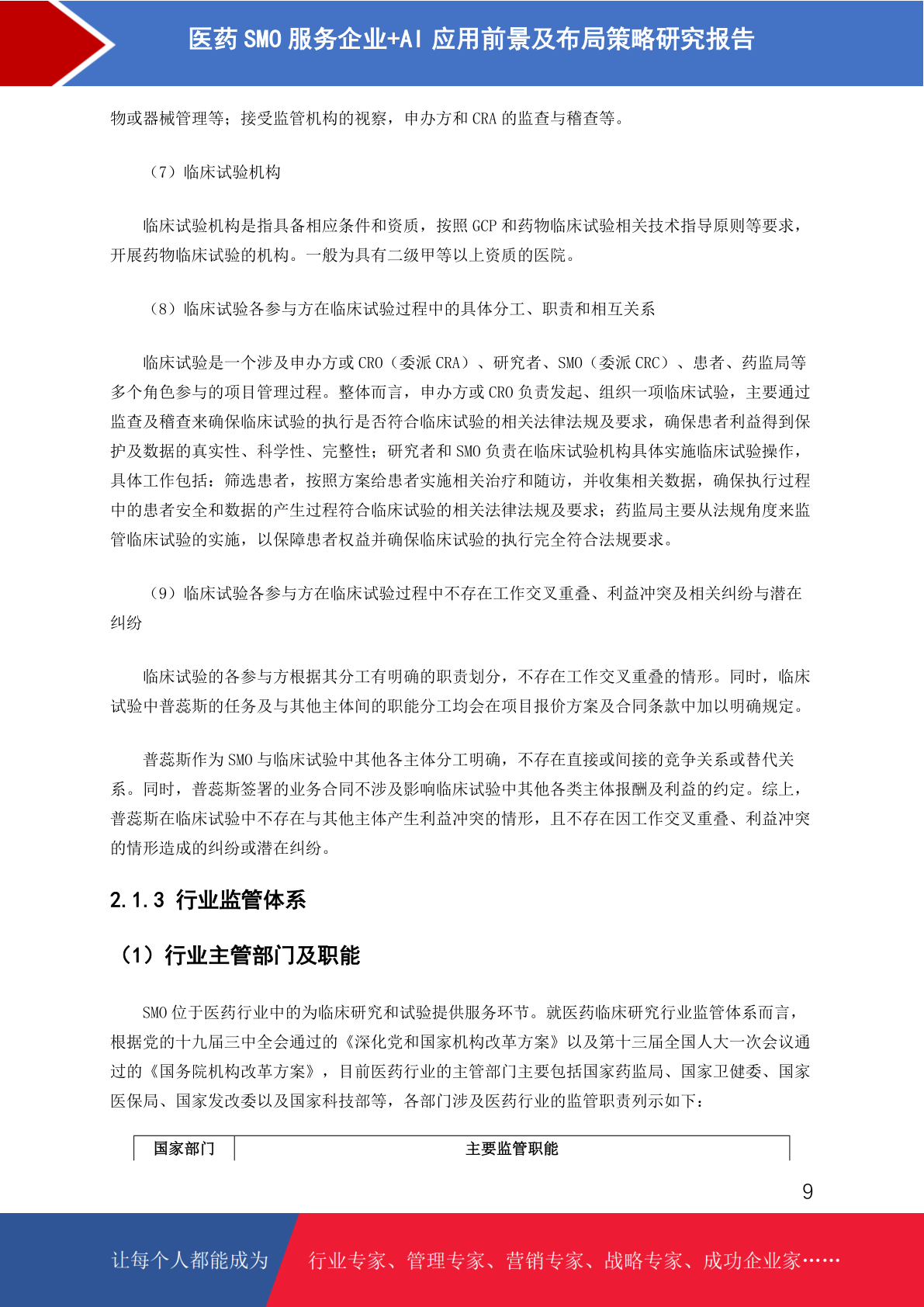 医药 SMO 服务企业+AI 应用前景及布局策略研究报告

物或器械管理等；接受监管机构的视察，申办方和 CRA 的监查与稽查等。

（7）临床试验机构

临床试验机构是指具备相应条件和资质，按照 GCP 和药物临床试验相关技术指导原则等要求，开展药物临床试验的机构。一般为具有二级甲等以上资质的医院。

（8）临床试验各参与方在临床试验过程中的具体分工、职责和相互关系

临床试验是一个涉及申办方或 CRO（委派 CRA）、研究者、SMO（委派 CRC）、患者、药监局等多个角色参与的项目管理过程。整体而言，申办方或 CRO 负责发起、组织一项临床试验，主要通过监查及稽查来确保临床试验的执行是否符合临床试验的相关法律法规及要求，确保患者利益得到保护及数据的真实性、科学性、完整性；研究者和 SMO 负责在临床试验机构具体实施临床试验操作，具体工作包括：筛选患者，按照方案给患者实施相关治疗和随访，并收集相关数据，确保执行过程中的患者安全和数据的产生过程符合临床试验的相关法律法规及要求；药监局主要从法规角度来监管临床试验的实施，以保障患者权益并确保临床试验的执行完全符合法规要求。

（9）临床试验各参与方在临床试验过程中不存在工作交叉重叠、利益冲突及相关纠纷与潜在纠纷

临床试验的各参与方根据其分工有明确的职责划分，不存在工作交叉重叠的情形。同时，临床试验中普蕊斯的任务及与其他主体间的职能分工均会在项目报价方案及合同条款中加以明确规定。

普蕊斯作为 SMO 与临床试验中其他各主体分工明确，不存在直接或间接的竞争关系或替代关系。同时，普蕊斯签署的业务合同不涉及影响临床试验中其他各类主体报酬及利益的约定。综上，普蕊斯在临床试验中不存在与其他主体产生利益冲突的情形，且不存在因工作交叉重叠、利益冲突的情形造成的纠纷或潜在纠纷。

2.1.3 行业监管体系

（1）行业主管部门及职能

SMO 位于医药行业中的为临床研究和试验提供服务环节。就医药临床研究行业监管体系而言，根据党的十九届三中全会通过的《深化党和国家机构改革方案》以及第十三届全国人大一次会议通过的《国务院机构改革方案》，目前医药行业的主管部门主要包括国家药监局、国家卫健委、国家医保局、国家发改委以及国家科技部等，各部门涉及医药行业的监管职责列示如下：

| 国家部门 | 主要监管职能 |
|---|---|

9

让每个人都能成为 行业专家、管理专家、营销专家、战略专家、成功企业家……